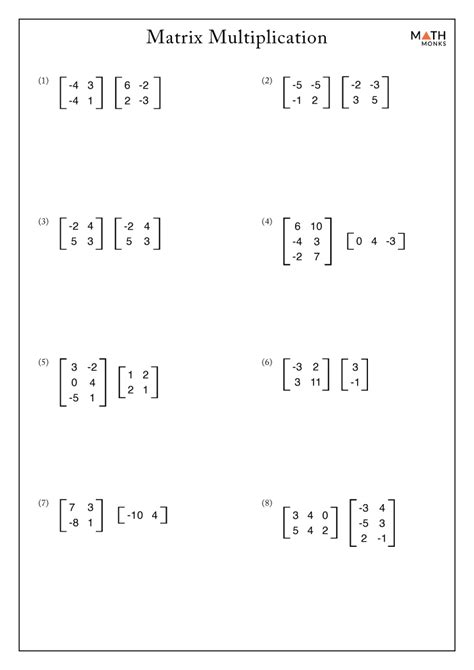 Matrix Multiplication

MATH MONKS

(1) $\begin{bmatrix} -4 & 3 \\ -4 & 1 \end{bmatrix} \begin{bmatrix} 6 & -2 \\ 2 & -3 \end{bmatrix}$

(2) $\begin{bmatrix} -5 & -5 \\ -1 & 2 \end{bmatrix} \begin{bmatrix} -2 & -3 \\ 3 & 5 \end{bmatrix}$

(3) $\begin{bmatrix} -2 & 4 \\ 5 & 3 \end{bmatrix} \begin{bmatrix} -2 & 4 \\ 5 & 3 \end{bmatrix}$

(4) $\begin{bmatrix} 6 & 10 \\ -4 & 3 \\ -2 & 7 \end{bmatrix} \begin{bmatrix} 0 & 4 & -3 \end{bmatrix}$

(5) $\begin{bmatrix} 3 & -2 \\ 0 & 4 \\ -5 & 1 \end{bmatrix} \begin{bmatrix} 1 & 2 \\ 2 & 1 \end{bmatrix}$

(6) $\begin{bmatrix} -3 & 2 \\ 3 & 11 \end{bmatrix} \begin{bmatrix} 3 \\ -1 \end{bmatrix}$

(7) $\begin{bmatrix} 7 & 3 \\ -8 & 1 \end{bmatrix} \begin{bmatrix} -10 & 4 \end{bmatrix}$

(8) $\begin{bmatrix} 3 & 4 & 0 \\ 5 & 4 & 2 \end{bmatrix} \begin{bmatrix} -3 & 4 \\ -5 & 3 \\ 2 & -1 \end{bmatrix}$